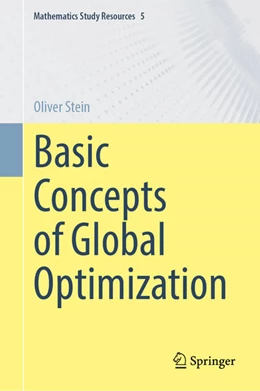 Mathematics Study Resources 5

Oliver Stein

Basic Concepts of Global Optimization

Springer